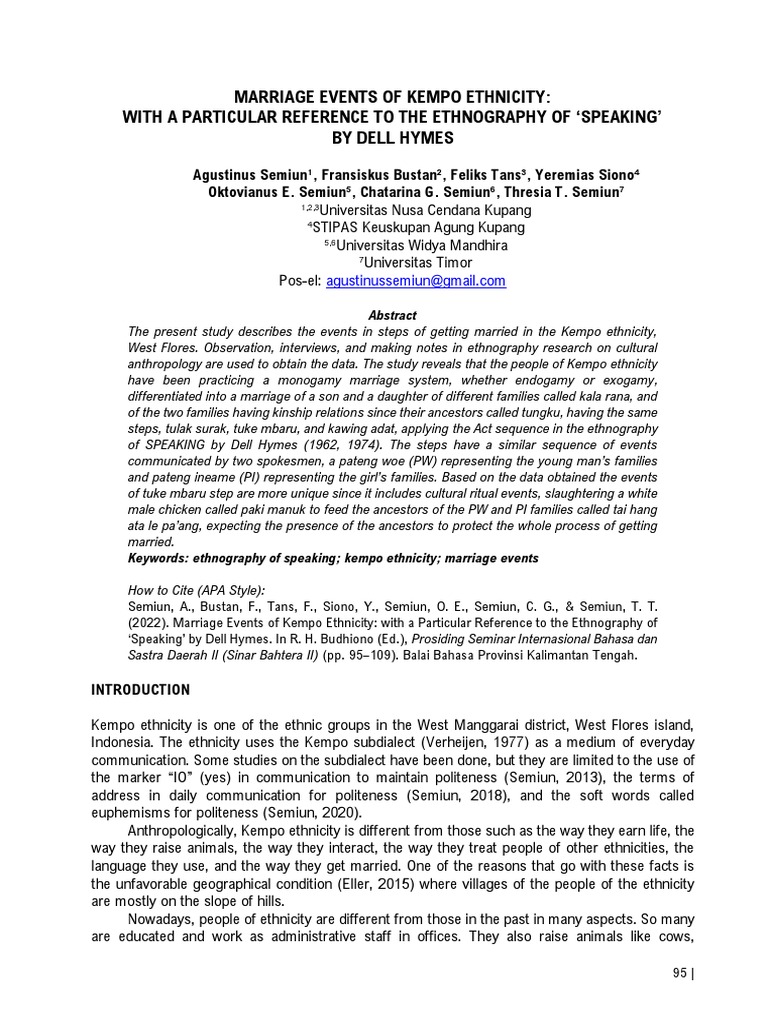 MARRIAGE EVENTS OF KEMPO ETHNICITY:
WITH A PARTICULAR REFERENCE TO THE ETHNOGRAPHY OF 'SPEAKING'
BY DELL HYMES

Agustinus Semiun$^1$, Fransiskus Bustan$^2$, Feliks Tans$^3$, Yeremias Siono$^4$
Oktovianus E. Semiun$^5$, Chatarina G. Semiun$^6$, Thresia T. Semiun$^7$
$^{1,2,3}$Universitas Nusa Cendana Kupang
$^4$STIPAS Keuskupan Agung Kupang
$^{5,6}$Universitas Widya Mandhira
$^7$Universitas Timor
Pos-el: agustinussemiun@gmail.com

Abstract
The present study describes the events in steps of getting married in the Kempo ethnicity, West Flores. Observation, interviews, and making notes in ethnography research on cultural anthropology are used to obtain the data. The study reveals that the people of Kempo ethnicity have been practicing a monogamy marriage system, whether endogamy or exogamy, differentiated into a marriage of a son and a daughter of different families called kala rana, and of the two families having kinship relations since their ancestors called tungku, having the same steps, tulak surak, tuke mbaru, and kawing adat, applying the Act sequence in the ethnography of SPEAKING by Dell Hymes (1962, 1974). The steps have a similar sequence of events communicated by two spokesmen, a pateng woe (PW) representing the young man's families and pateng ineame (PI) representing the girl's families. Based on the data obtained the events of tuke mbaru step are more unique since it includes cultural ritual events, slaughtering a white male chicken called paki manuk to feed the ancestors of the PW and PI families called tai hang ata le pa'ang, expecting the presence of the ancestors to protect the whole process of getting married.
Keywords: ethnography of speaking; kempo ethnicity; marriage events

How to Cite (APA Style):
Semiun, A., Bustan, F., Tans, F., Siono, Y., Semiun, O. E., Semiun, C. G., & Semiun, T. T. (2022). Marriage Events of Kempo Ethnicity: with a Particular Reference to the Ethnography of 'Speaking' by Dell Hymes. In R. H. Budhiono (Ed.), Prosiding Seminar Internasional Bahasa dan Sastra Daerah II (Sinar Bahtera II) (pp. 95–109). Balai Bahasa Provinsi Kalimantan Tengah.

INTRODUCTION

Kempo ethnicity is one of the ethnic groups in the West Manggarai district, West Flores island, Indonesia. The ethnicity uses the Kempo subdialect (Verheijen, 1977) as a medium of everyday communication. Some studies on the subdialect have been done, but they are limited to the use of the marker "IO" (yes) in communication to maintain politeness (Semiun, 2013), the terms of address in daily communication for politeness (Semiun, 2018), and the soft words called euphemisms for politeness (Semiun, 2020).

Anthropologically, Kempo ethnicity is different from those such as the way they earn life, the way they raise animals, the way they interact, the way they treat people of other ethnicities, the language they use, and the way they get married. One of the reasons that go with these facts is the unfavorable geographical condition (Eller, 2015) where villages of the people of the ethnicity are mostly on the slope of hills.

Nowadays, people of ethnicity are different from those in the past in many aspects. So many are educated and work as administrative staff in offices. They also raise animals like cows,

95 |